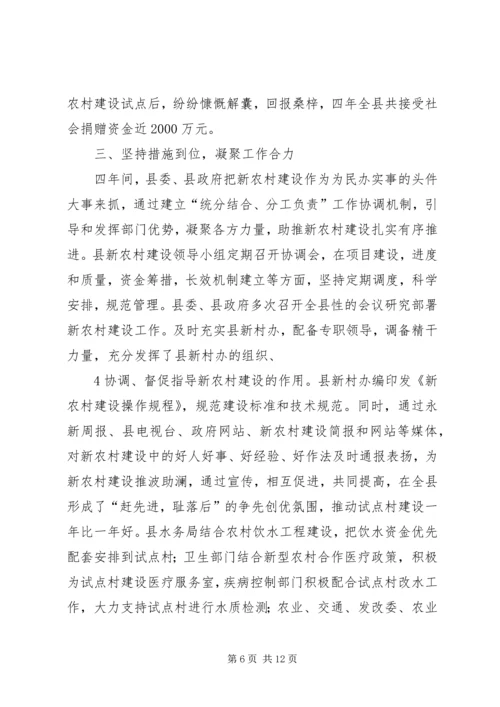 农村建设试点后，纷纷慷慨解囊，回报桑梓，四年全县共接受社会捐赠资金近2000万元。

三、坚持措施到位，凝聚工作合力

四年间，县委、县政府把新农村建设作为为民办实事的头件大事来抓，通过建立“统分结合、分工负责”工作协调机制，引导和发挥部门优势，凝聚各方力量，助推新农村建设扎实有序推进。县新农村建设领导小组定期召开协调会，在项目建设，进度和质量，资金筹措，长效机制建立等方面，坚持定期调度，科学安排，规范管理。县委、县政府多次召开全县性的会议研究部署新农村建设工作。及时充实县新村办，配备专职领导，调备精干力量，充分发挥了县新村办的组织、

4协调、督促指导新农村建设的作用。县新村办编印发《新农村建设操作规程》，规范建设标准和技术规范。同时，通过永新周报、县电视台、政府网站、新农村建设简报和网站等媒体，对新农村建设中的好人好事、好经验、好作法及时通报表扬，为新农村建设推波助澜，通过宣传，相互促进，共同提高，在全县形成了“赶先进，耻落后”的争先创优氛围，推动试点村建设一年比一年好。县水务局结合农村饮水工程建设，把饮水资金优先配套安排到试点村；卫生部门结合新型农村合作医疗政策，积极为试点村建设医疗服务室，疾病控制部门积极配合试点村改水工作，大力支持试点村进行水质检测；农业、交通、发改委、农业

第6页 共12页